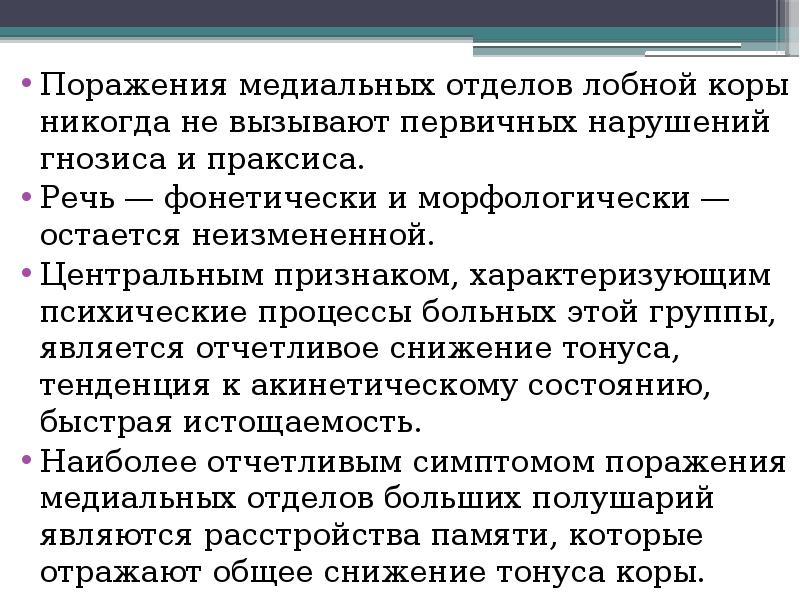 • Поражения медиальных отделов лобной коры никогда не вызывают первичных нарушений гнозиса и праксиса.

• Речь — фонетически и морфологически — остается неизмененной.

• Центральным признаком, характеризующим психические процессы больных этой группы, является отчетливое снижение тонуса, тенденция к акинетическому состоянию, быстрая истощаемость.

• Наиболее отчетливым симптомом поражения медиальных отделов больших полушарий являются расстройства памяти, которые отражают общее снижение тонуса коры.